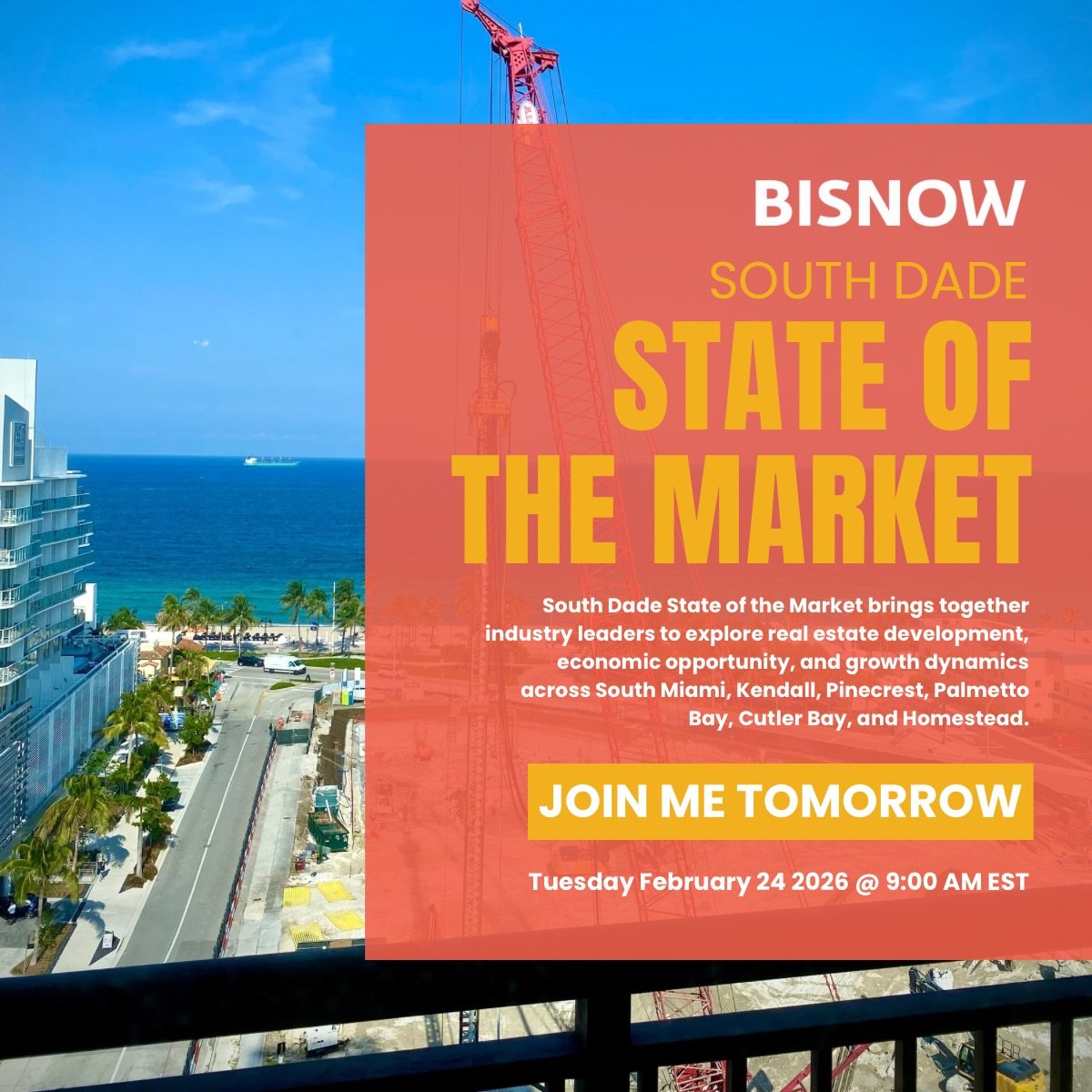 BISNOW

SOUTH DADE

STATE OF THE MARKET

South Dade State of the Market brings together industry leaders to explore real estate development, economic opportunity, and growth dynamics across South Miami, Kendall, Pinecrest, Palmetto Bay, Cutler Bay, and Homestead.

JOIN ME TOMORROW

Tuesday February 24 2026 @ 9:00 AM EST